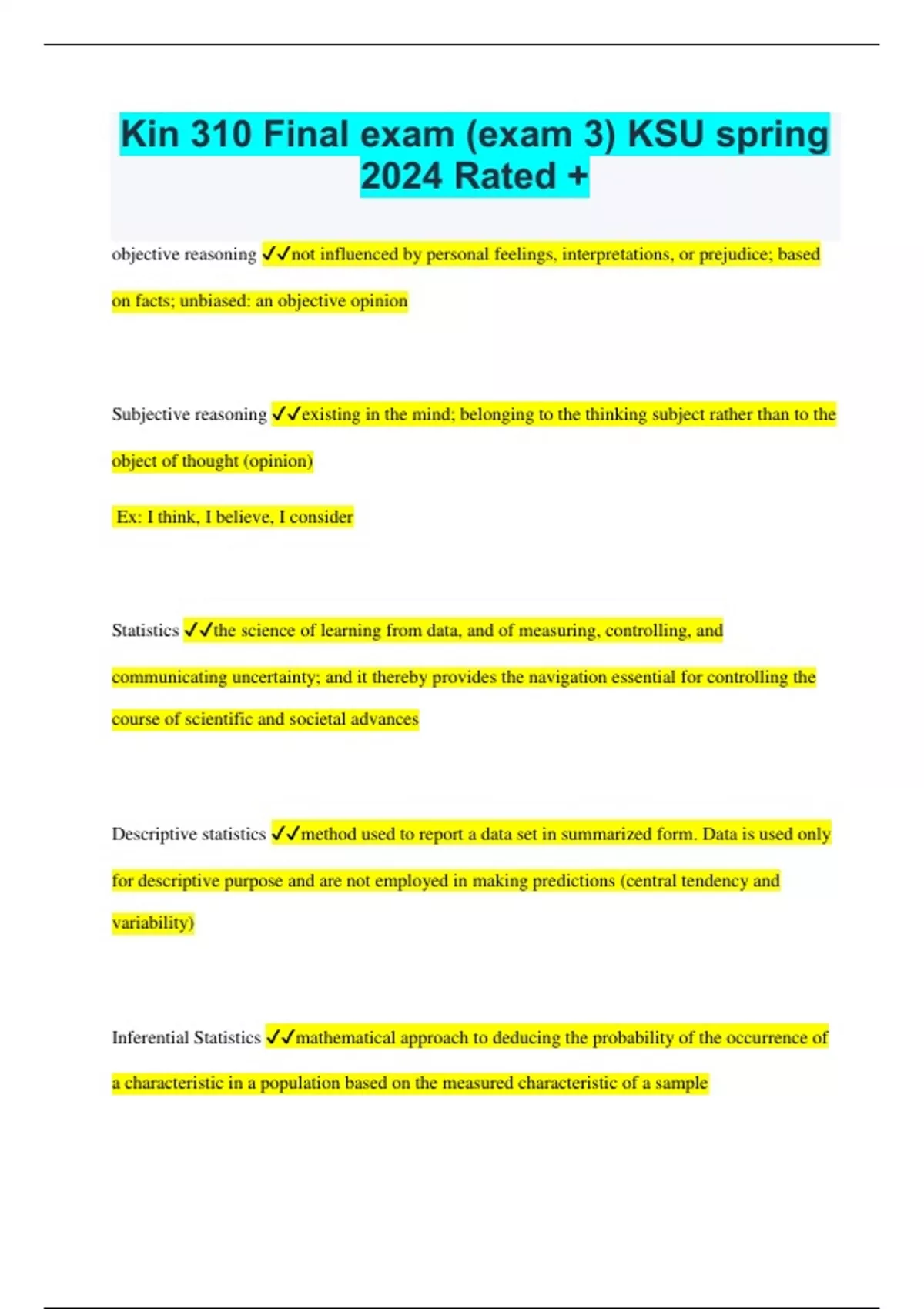 Kin 310 Final exam (exam 3) KSU spring 2024 Rated +

objective reasoning ✓✓not influenced by personal feelings, interpretations, or prejudice; based on facts; unbiased: an objective opinion

Subjective reasoning ✓✓existing in the mind; belonging to the thinking subject rather than to the object of thought (opinion)

Ex: I think, I believe, I consider

Statistics ✓✓the science of learning from data, and of measuring, controlling, and communicating uncertainty; and it thereby provides the navigation essential for controlling the course of scientific and societal advances

Descriptive statistics ✓✓method used to report a data set in summarized form. Data is used only for descriptive purpose and are not employed in making predictions (central tendency and variability)

Inferential Statistics ✓✓mathematical approach to deducing the probability of the occurrence of a characteristic in a population based on the measured characteristic of a sample